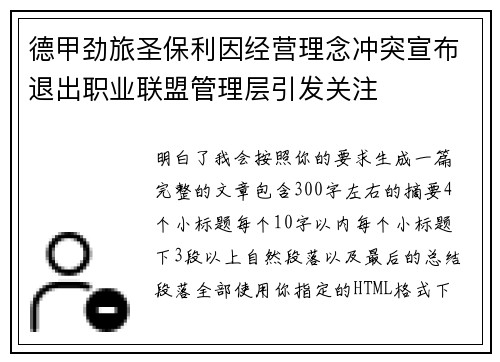 德甲劲旅圣保利因经营理念冲突宣布退出职业联盟管理层引发关注

明白了我会按照你的要求生成一篇完整的文章包含300字左右的摘要4个小标题每个10字以内每个小标题下3段以上自然段落以及最后的总结段落全部使用你指定的HTML格式下